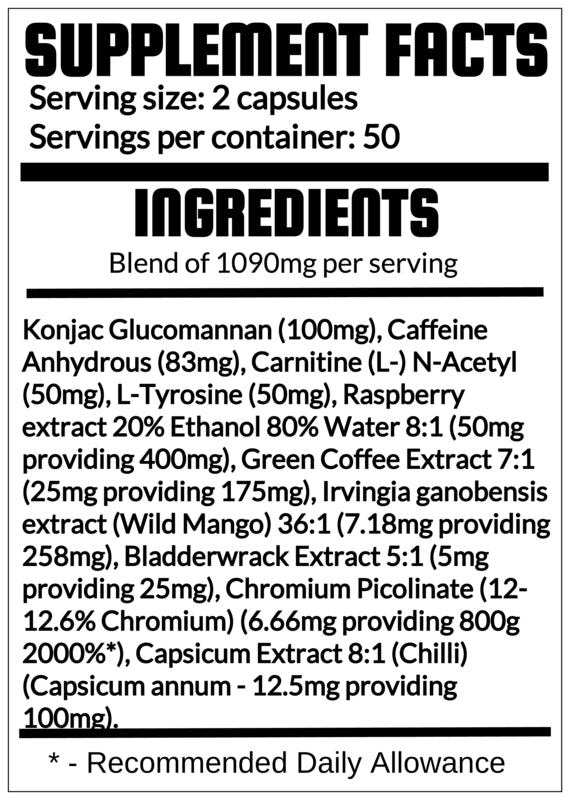 SUPPLEMENT FACTS
Serving size: 2 capsules
Servings per container: 50

INGREDIENTS
Blend of 1090mg per serving

Konjac Glucomannan (100mg), Caffeine Anhydrous (83mg), Carnitine (L-) N-Acetyl (50mg), L-Tyrosine (50mg), Raspberry extract 20% Ethanol 80% Water 8:1 (50mg providing 400mg), Green Coffee Extract 7:1 (25mg providing 175mg), Irvingia ganobensis extract (Wild Mango) 36:1 (7.18mg providing 258mg), Bladderwrack Extract 5:1 (5mg providing 25mg), Chromium Picolinate (12-12.6% Chromium) (6.66mg providing 800g 2000%*), Capsicum Extract 8:1 (Chilli) (Capsicum annum - 12.5mg providing 100mg).

* - Recommended Daily Allowance